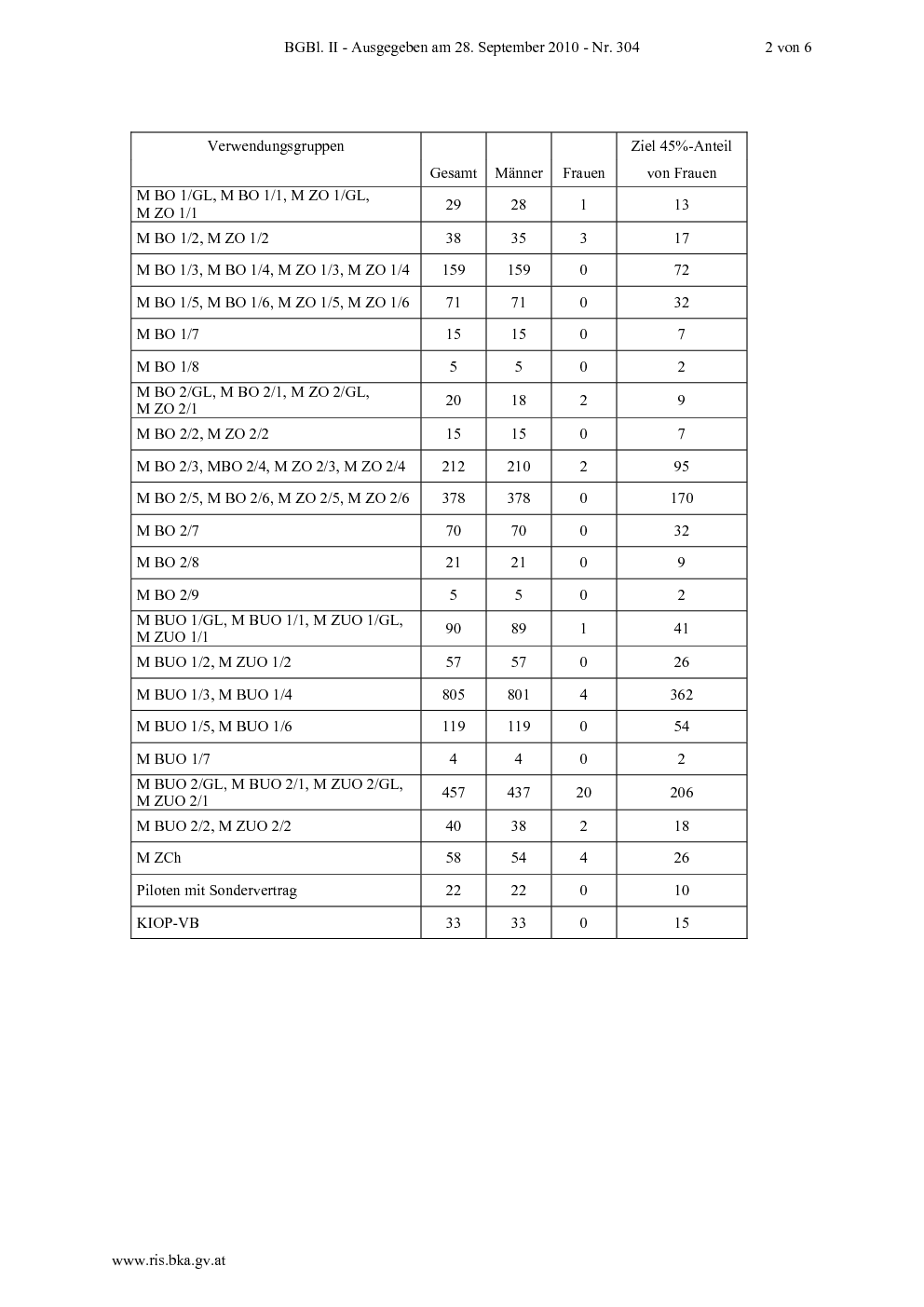 BGBl. II - Ausgegeben am 28. September 2010 - Nr. 304 2 von 6

| Verwendungsgruppen | Gesamt | Männer | Frauen | Ziel 45%-Anteil von Frauen |
|---|---|---|---|---|
| M BO 1/GL, M BO 1/1, M ZO 1/GL, M ZO 1/1 | 29 | 28 | 1 | 13 |
| M BO 1/2, M ZO 1/2 | 38 | 35 | 3 | 17 |
| M BO 1/3, M BO 1/4, M ZO 1/3, M ZO 1/4 | 159 | 159 | 0 | 72 |
| M BO 1/5, M BO 1/6, M ZO 1/5, M ZO 1/6 | 71 | 71 | 0 | 32 |
| M BO 1/7 | 15 | 15 | 0 | 7 |
| M BO 1/8 | 5 | 5 | 0 | 2 |
| M BO 2/GL, M BO 2/1, M ZO 2/GL, M ZO 2/1 | 20 | 18 | 2 | 9 |
| M BO 2/2, M ZO 2/2 | 15 | 15 | 0 | 7 |
| M BO 2/3, MBO 2/4, M ZO 2/3, M ZO 2/4 | 212 | 210 | 2 | 95 |
| M BO 2/5, M BO 2/6, M ZO 2/5, M ZO 2/6 | 378 | 378 | 0 | 170 |
| M BO 2/7 | 70 | 70 | 0 | 32 |
| M BO 2/8 | 21 | 21 | 0 | 9 |
| M BO 2/9 | 5 | 5 | 0 | 2 |
| M BUO 1/GL, M BUO 1/1, M ZUO 1/GL, M ZUO 1/1 | 90 | 89 | 1 | 41 |
| M BUO 1/2, M ZUO 1/2 | 57 | 57 | 0 | 26 |
| M BUO 1/3, M BUO 1/4 | 805 | 801 | 4 | 362 |
| M BUO 1/5, M BUO 1/6 | 119 | 119 | 0 | 54 |
| M BUO 1/7 | 4 | 4 | 0 | 2 |
| M BUO 2/GL, M BUO 2/1, M ZUO 2/GL, M ZUO 2/1 | 457 | 437 | 20 | 206 |
| M BUO 2/2, M ZUO 2/2 | 40 | 38 | 2 | 18 |
| M ZCh | 58 | 54 | 4 | 26 |
| Piloten mit Sondervertrag | 22 | 22 | 0 | 10 |
| KIOP-VB | 33 | 33 | 0 | 15 |

www.ris.bka.gv.at